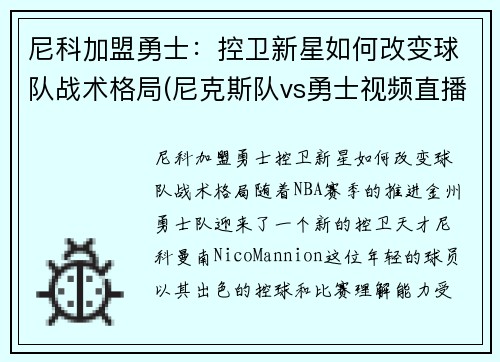 尼科加盟勇士：控卫新星如何改变球队战术格局(尼克斯队vs勇士视频直播

尼科加盟勇士控卫新星如何改变球队战术格局随着NBA赛季的推进金州勇士队迎来了一个新的控卫天才尼科曼南NicoMannion这位年轻的球员以其出色的控球和比赛理解能力受